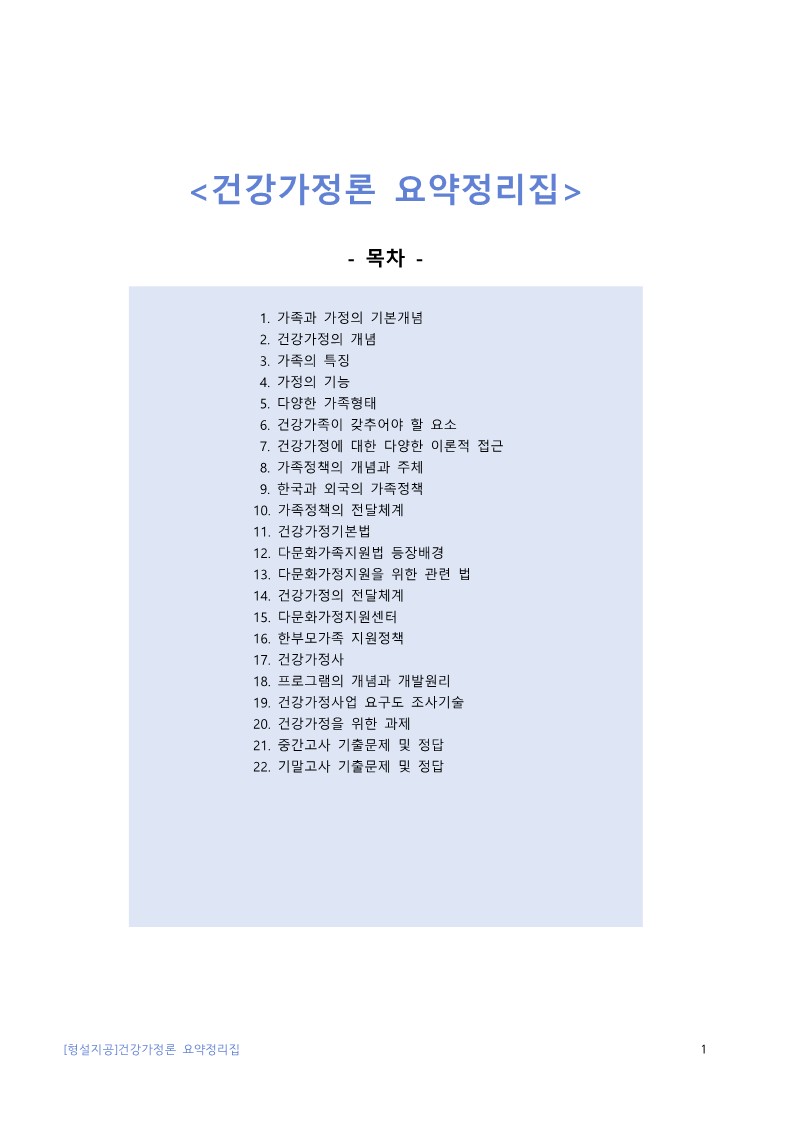 <건강가정론 요약정리집>

- 목차 -

1. 가족과 가정의 기본개념
2. 건강가정의 개념
3. 가족의 특징
4. 가정의 기능
5. 다양한 가족형태
6. 건강가족이 갖추어야 할 요소
7. 건강가정에 대한 다양한 이론적 접근
8. 가족정책의 개념과 주체
9. 한국과 외국의 가족정책
10. 가족정책의 전달체계
11. 건강가정기본법
12. 다문화가족지원법 등장배경
13. 다문화가정지원을 위한 관련 법
14. 건강가정의 전달체계
15. 다문화가정지원센터
16. 한부모가족 지원정책
17. 건강가정사
18. 프로그램의 개념과 개발원리
19. 건강가정사업 요구도 조사기술
20. 건강가정을 위한 과제
21. 중간고사 기출문제 및 정답
22. 기말고사 기출문제 및 정답

[형설지공]건강가정론 요약정리집

1